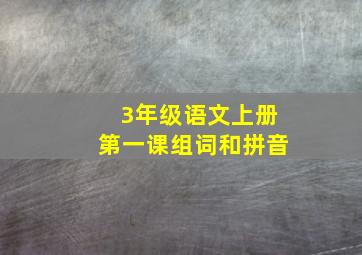 3年级语文上册
第一课组词和拼音